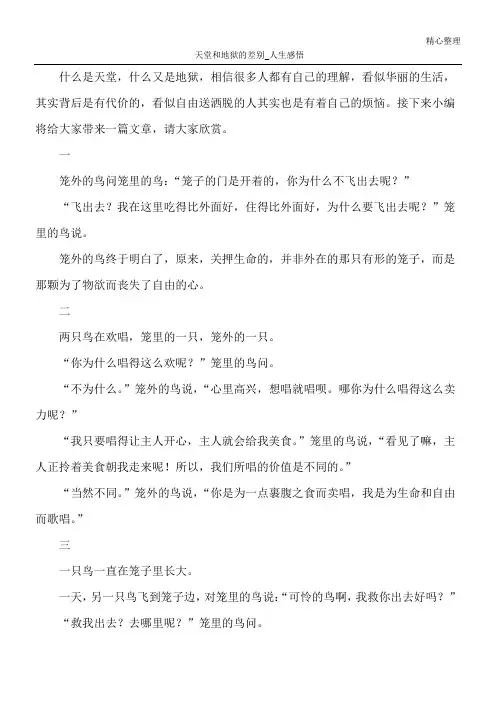 精心整理

天堂和地狱的差别_人生感悟

什么是天堂，什么又是地狱，相信很多人都有自己的理解，看似华丽的生活，其实背后是有代价的，看似自由送洒脱的人其实也是有着自己的烦恼。接下来小编将给大家带来一篇文章，请大家欣赏。

一

笼外的鸟问笼里的鸟：“笼子的门是开着的，你为什么不飞出去呢？”

“飞出去？我在这里吃得比外面好，住得比外面好，为什么要飞出去呢？”笼里的鸟说。

笼外的鸟终于明白了，原来，关押生命的，并非外在的那只有形的笼子，而是那颗为了物欲而丧失了自由的心。

二

两只鸟在欢唱，笼里的一只，笼外的一只。

“你为什么唱得这么欢呢？”笼里的鸟问。

“不为什么。”笼外的鸟说，“心里高兴，想唱就唱呗。哪你为什么唱得这么卖力呢？”

“我只要唱得让主人开心，主人就会给我美食。”笼里的鸟说，“看见了嘛，主人正拎着美食朝我走来呢！所以，我们所唱的价值是不同的。”

“当然不同。”笼外的鸟说，“你是为一点裹腹之食而卖唱，我是为生命和自由而歌唱。”

三

一只鸟一直在笼子里长大。

一天，另一只鸟飞到笼子边，对笼里的鸟说：“可怜的鸟啊，我救你出去好吗？”

“救我出去？去哪里呢？”笼里的鸟问。